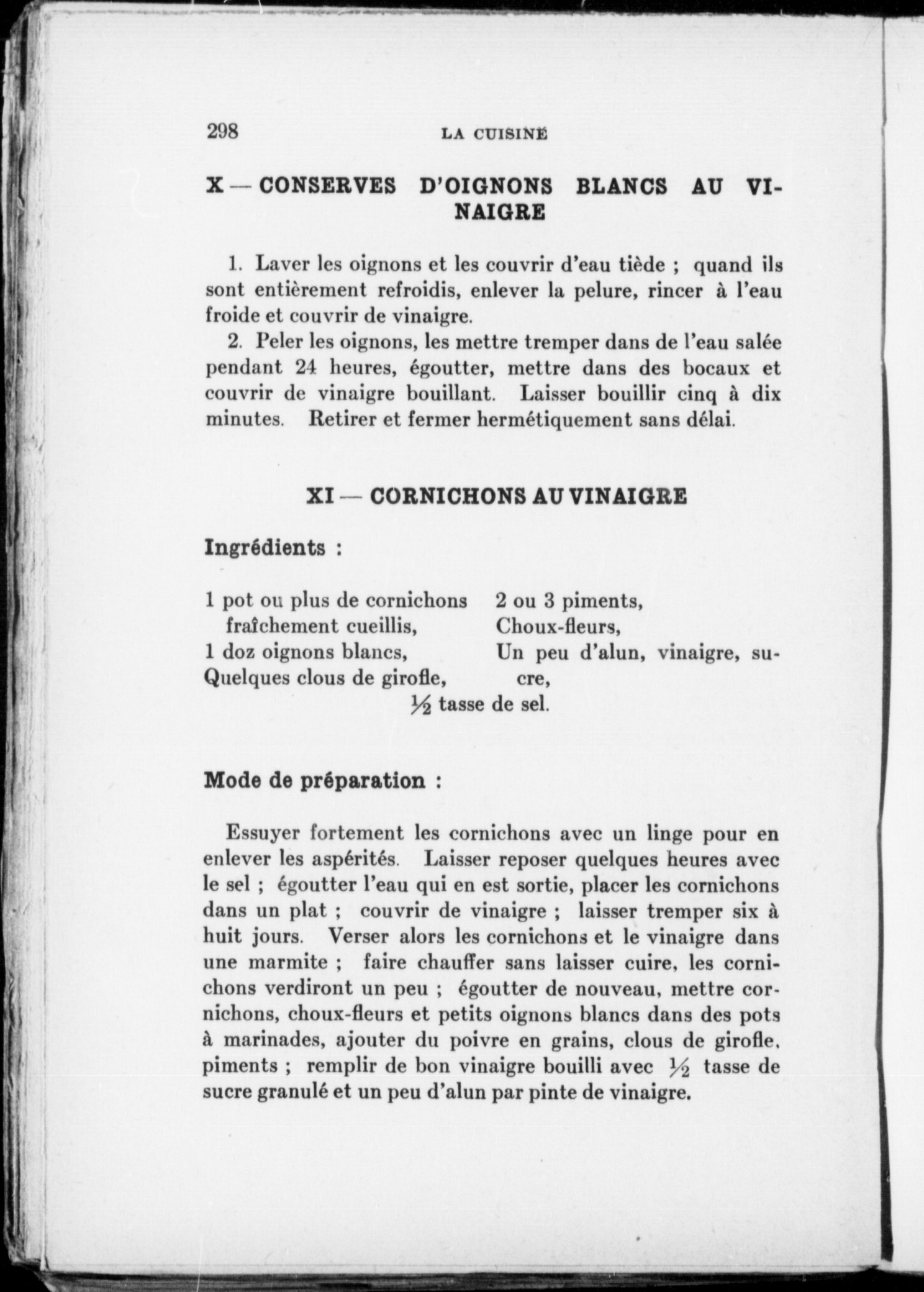 298 LA CUISINE

X — CONSERVES D'OIGNONS BLANCS AU VINAIGRE

1. Laver les oignons et les couvrir d'eau tiède ; quand ils sont entièrement refroidis, enlever la pelure, rincer à l'eau froide et couvrir de vinaigre.

2. Peler les oignons, les mettre tremper dans de l'eau salée pendant 24 heures, égoutter, mettre dans des bocaux et couvrir de vinaigre bouillant. Laisser bouillir cinq à dix minutes. Retirer et fermer hermétiquement sans délai.

XI — CORNICHONS AU VINAIGRE

Ingrédients :

1 pot ou plus de cornichons fraîchement cueillis,
1 doz oignons blancs,
Quelques clous de girofle,

2 ou 3 piments,
Choux-fleurs,
Un peu d'alun, vinaigre, sucre,

$\frac{1}{2}$ tasse de sel.

Mode de préparation :

Essuyer fortement les cornichons avec un linge pour en enlever les aspérités. Laisser reposer quelques heures avec le sel ; égoutter l'eau qui en est sortie, placer les cornichons dans un plat ; couvrir de vinaigre ; laisser tremper six à huit jours. Verser alors les cornichons et le vinaigre dans une marmite ; faire chauffer sans laisser cuire, les cornichons verdiront un peu ; égoutter de nouveau, mettre cornichons, choux-fleurs et petits oignons blancs dans des pots à marinades, ajouter du poivre en grains, clous de girofle, piments ; remplir de bon vinaigre bouilli avec $\frac{1}{2}$ tasse de sucre granulé et un peu d'alun par pinte de vinaigre.